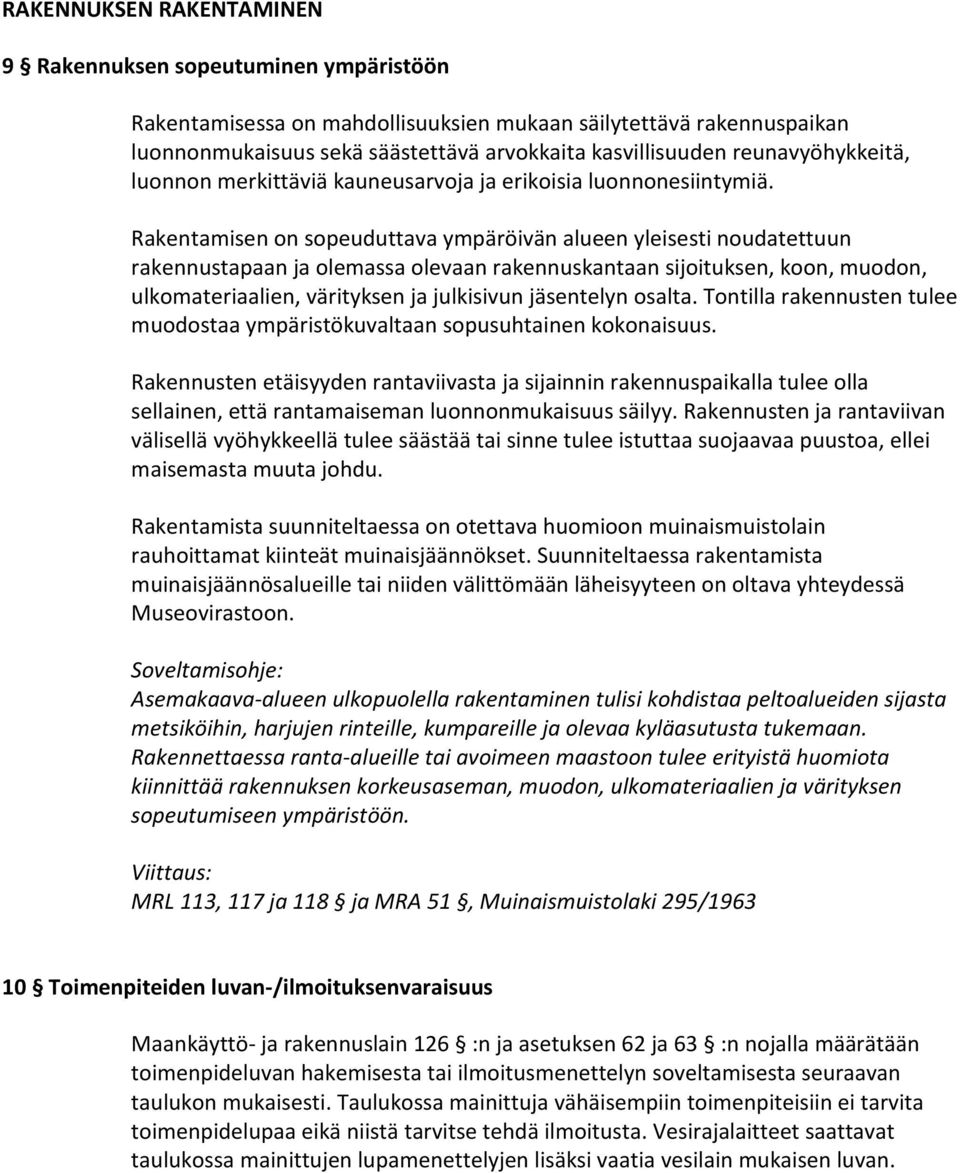 RAKENNUKSEN RAKENTAMINEN

9 § Rakennuksen sopeutuminen ympäristöön

Rakentamisessa on mahdollisuuksien mukaan säilytettävä rakennuspaikan luonnonmukaisuus sekä säästettävä arvokkaita kasvillisuuden reunavyöhykkeitä, luonnon merkittäviä kauneusarvoja ja erikoisia luonnonesiintymiä.

Rakentamisen on sopeuduttava ympäröivän alueen yleisesti noudatettuun rakennustapaan ja olemassa olevaan rakennuskantaan sijoituksen, koon, muodon, ulkomateriaalien, värityksen ja julkisivun jäsentelyn osalta. Tontilla rakennusten tulee muodostaa ympäristökuvaltaan sopusuhtainen kokonaisuus.

Rakennusten etäisyyden rantaviivasta ja sijainnin rakennuspaikalla tulee olla sellainen, että rantamaiseman luonnonmukaisuus säilyy. Rakennusten ja rantaviivan välisellä vyöhykkeellä tulee säästää tai sinne tulee istuttaa suojaavaa puustoa, ellei maisemasta muuta johdu.

Rakentamista suunniteltaessa on otettava huomioon muinaismuistolain rauhoittamat kiinteät muinaisjäännökset. Suunniteltaessa rakentamista muinaisjäännösalueille tai niiden välittömään läheisyyteen on oltava yhteydessä Museovirastoon.

Soveltamisohje:
Asemakaava-alueen ulkopuolella rakentaminen tulisi kohdistaa peltoalueiden sijasta metsiköihin, harjujen rinteille, kumpareille ja olevaa kyläasutusta tukemaan. Rakennettaessa ranta-alueille tai avoimeen maastoon tulee erityistä huomiota kiinnittää rakennuksen korkeusaseman, muodon, ulkomateriaalien ja värityksen sopeutumiseen ympäristöön.

Viittaus:
MRL 113, 117 ja 118 § ja MRA 51 §, Muinaismuistolaki 295/1963

10 § Toimenpiteiden luvan-/ilmoituksenvaraisuus

Maankäyttö- ja rakennuslain 126 § :n ja asetuksen 62 ja 63 § :n nojalla määrätään toimenpideluvan hakemisesta tai ilmoitusmenettelyn soveltamisesta seuraavan taulukon mukaisesti. Taulukossa mainittuja vähäisempiin toimenpiteisiin ei tarvita toimenpidelupaa eikä niistä tarvitse tehdä ilmoitusta. Vesirajalaitteet saattavat taulukossa mainittujen lupamenettelyjen lisäksi vaatia vesilain mukaisen luvan.